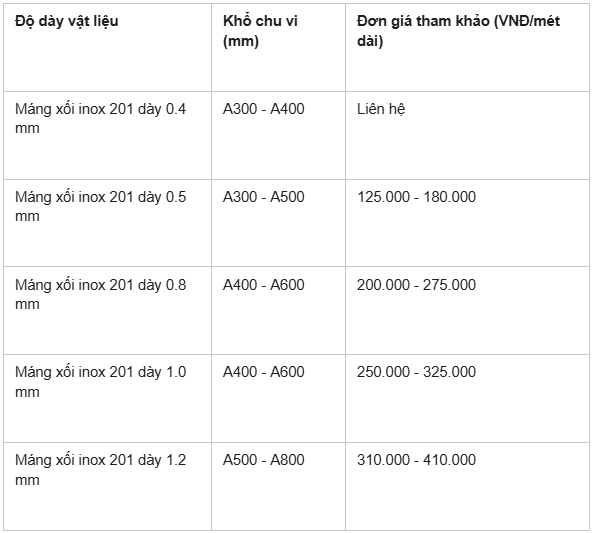 | Độ dày vật liệu | Khổ chu vi (mm) | Đơn giá tham khảo (VNĐ/mét dài) |
|---|---|---|
| Máng xối inox 201 dày 0.4 mm | A300 - A400 | Liên hệ |
| Máng xối inox 201 dày 0.5 mm | A300 - A500 | 125.000 - 180.000 |
| Máng xối inox 201 dày 0.8 mm | A400 - A600 | 200.000 - 275.000 |
| Máng xối inox 201 dày 1.0 mm | A400 - A600 | 250.000 - 325.000 |
| Máng xối inox 201 dày 1.2 mm | A500 - A800 | 310.000 - 410.000 |